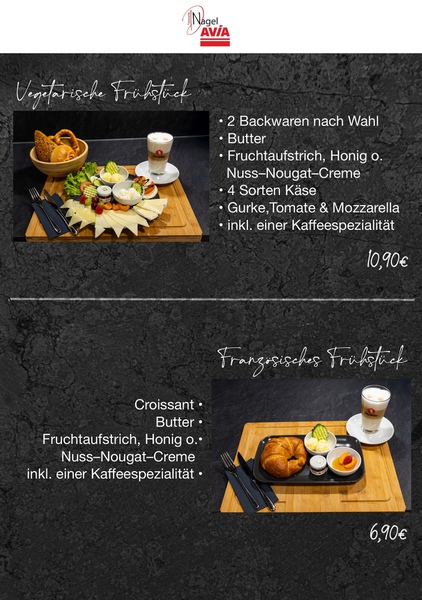 Nagel AVIA

Vegetarische Frühstück

• 2 Backwaren nach Wahl
• Butter
• Fruchtaufstrich, Honig o. Nuss–Nougat–Creme
• 4 Sorten Käse
• Gurke,Tomate & Mozzarella
• inkl. einer Kaffeespezialität

10,90€

Französisches Frühstück

Croissant •
Butter •
Fruchtaufstrich, Honig o.•
Nuss–Nougat–Creme
inkl. einer Kaffeespezialität •

6,90€